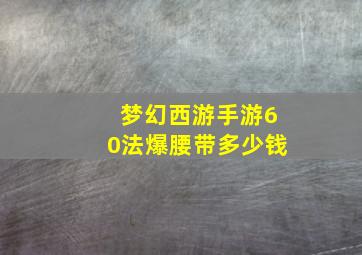 梦幻西游手游60法爆腰带多少钱